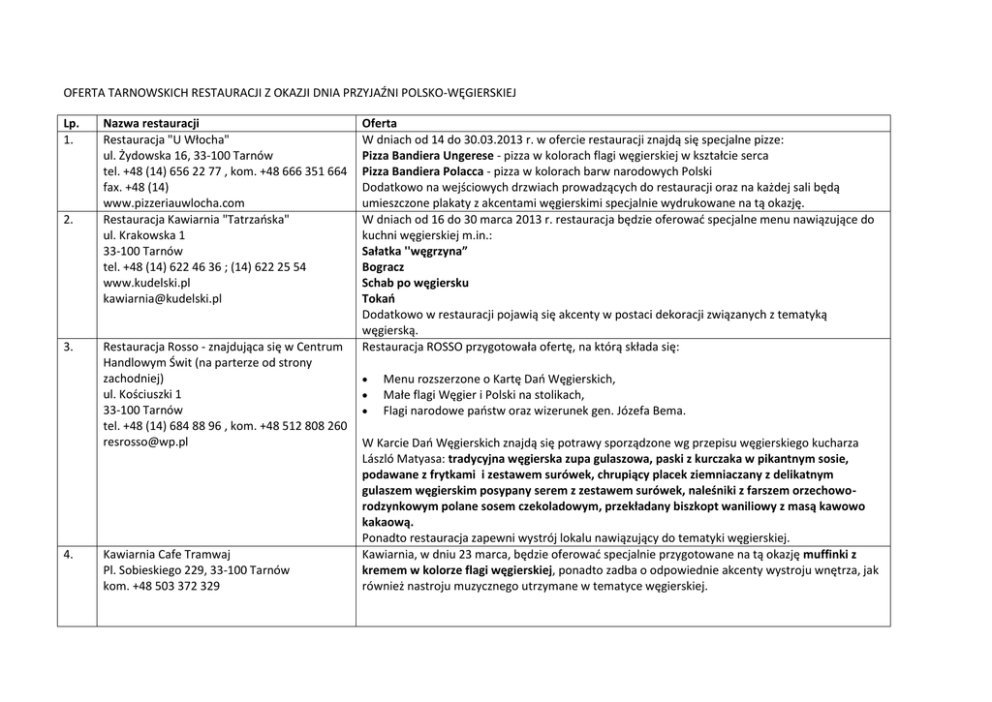 OFERTA TARNOWSKICH RESTAURACJI Z OKAZJI DNIA PRZYJAŹNI POLSKO-WĘGIERSKIEJ

| Lp. | Nazwa restauracji | Oferta |
|---|---|---|
| 1. | Restauracja "U Włocha" ul. Żydowska 16, 33-100 Tarnów tel. +48 (14) 656 22 77 , kom. +48 666 351 664 fax. +48 (14) www.pizzeriauwlocha.com | W dniach od 14 do 30.03.2013 r. w ofercie restauracji znajdą się specjalne pizze: Pizza Bandiera Ungerese - pizza w kolorach flagi węgierskiej w kształcie serca Pizza Bandiera Polacca - pizza w kolorach barw narodowych Polski Dodatkowo na wejściowych drzwiach prowadzących do restauracji oraz na każdej sali będą umieszczone plakaty z akcentami węgierskimi specjalnie wydrukowane na tą okazję. |
| 2. | Restauracja Kawiarnia "Tatrzańska" ul. Krakowska 1 33-100 Tarnów tel. +48 (14) 622 46 36 ; (14) 622 25 54 www.kudelski.pl kawiarnia@kudelski.pl | W dniach od 16 do 30 marca 2013 r. restauracja będzie oferować specjalne menu nawiązujące do kuchni węgierskiej m.in.: Sałatka ''węgrzyna" Bogracz Schab po węgiersku Tokań Dodatkowo w restauracji pojawią się akcenty w postaci dekoracji związanych z tematyką węgierską. |
| 3. | Restauracja Rosso - znajdująca się w Centrum Handlowym Świt (na parterze od strony zachodniej) ul. Kościuszki 1 33-100 Tarnów tel. +48 (14) 684 88 96 , kom. +48 512 808 260 resrosso@wp.pl | Restauracja ROSSO przygotowała ofertę, na którą składa się: • Menu rozszerzone o Kartę Dań Węgierskich, • Małe flagi Węgier i Polski na stolikach, • Flagi narodowe państw oraz wizerunek gen. Józefa Bema. W Karcie Dań Węgierskich znajdą się potrawy sporządzone wg przepisu węgierskiego kucharza László Matyasa: tradycyjna węgierska zupa gulaszowa, paski z kurczaka w pikantnym sosie, podawane z frytkami i zestawem surówek, chrupiący placek ziemniaczany z delikatnym gulaszem węgierskim posypany serem z zestawem surówek, naleśniki z farszem orzechowo-rodzynkowym polane sosem czekoladowym, przekładany biszkopt waniliowy z masą kawowo kakaową. Ponadto restauracja zapewni wystrój lokalu nawiązujący do tematyki węgierskiej. |
| 4. | Kawiarnia Cafe Tramwaj Pl. Sobieskiego 229, 33-100 Tarnów kom. +48 503 372 329 | Kawiarnia, w dniu 23 marca, będzie oferować specjalnie przygotowane na tą okazję muffinki z kremem w kolorze flagi węgierskiej, ponadto zadba o odpowiednie akcenty wystroju wnętrza, jak również nastroju muzycznego utrzymane w tematyce węgierskiej. |